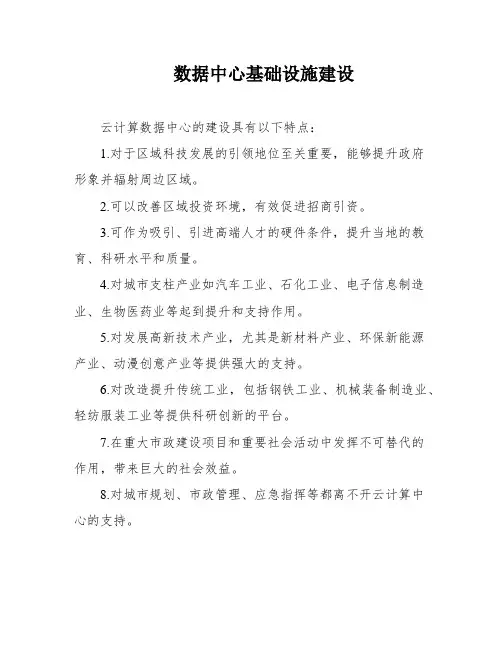 数据中心基础设施建设

云计算数据中心的建设具有以下特点：

1.对于区域科技发展的引领地位至关重要，能够提升政府形象并辐射周边区域。

2.可以改善区域投资环境，有效促进招商引资。

3.可作为吸引、引进高端人才的硬件条件，提升当地的教育、科研水平和质量。

4.对城市支柱产业如汽车工业、石化工业、电子信息制造业、生物医药业等起到提升和支持作用。

5.对发展高新技术产业，尤其是新材料产业、环保新能源产业、动漫创意产业等提供强大的支持。

6.对改造提升传统工业，包括钢铁工业、机械装备制造业、轻纺服装工业等提供科研创新的平台。

7.在重大市政建设项目和重要社会活动中发挥不可替代的作用，带来巨大的社会效益。

8.对城市规划、市政管理、应急指挥等都离不开云计算中心的支持。